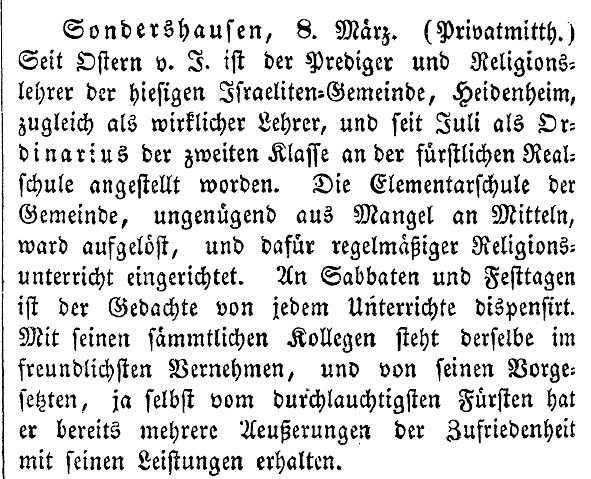 Sondershausen, 8. März. (Privatmitth.) Seit Ostern v. J. ist der Prediger und Religionslehrer der hiesigen Israeliten-Gemeinde, Heidenheim, zugleich als wirklicher Lehrer, und seit Juli als Ordinarius der zweiten Klasse an der fürstlichen Realschule angestellt worden. Die Elementarschule der Gemeinde, ungenügend aus Mangel an Mitteln, ward aufgelöst, und dafür regelmäßiger Religionsunterricht eingerichtet. An Sabbaten und Festtagen ist der Gedachte von jedem Unterrichte dispensirt. Mit seinen sämmtlichen Kollegen steht derselbe im freundlichsten Vernehmen, und von seinen Vorgesetzten, ja selbst vom durchlauchtigsten Fürsten hat er bereits mehrere Aeußerungen der Zufriedenheit mit seinen Leistungen erhalten.